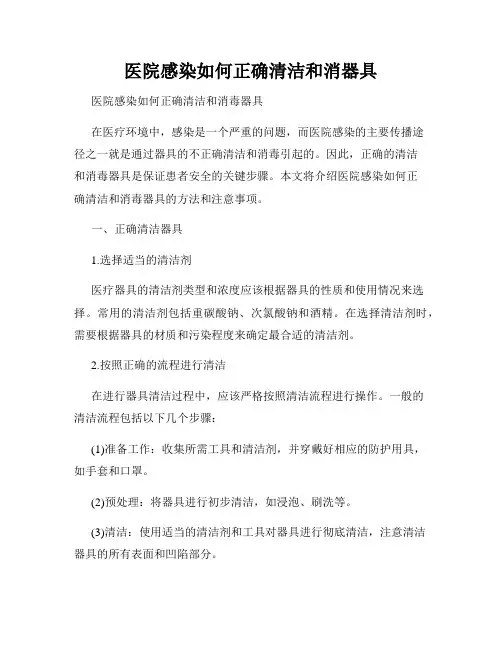 医院感染如何正确清洁和消器具

医院感染如何正确清洁和消毒器具

在医疗环境中，感染是一个严重的问题，而医院感染的主要传播途径之一就是通过器具的不正确清洁和消毒引起的。因此，正确的清洁和消毒器具是保证患者安全的关键步骤。本文将介绍医院感染如何正确清洁和消毒器具的方法和注意事项。

一、正确清洁器具

1.选择适当的清洁剂

医疗器具的清洁剂类型和浓度应该根据器具的性质和使用情况来选择。常用的清洁剂包括重碳酸钠、次氯酸钠和酒精。在选择清洁剂时，需要根据器具的材质和污染程度来确定最合适的清洁剂。

2.按照正确的流程进行清洁

在进行器具清洁过程中，应该严格按照清洁流程进行操作。一般的清洁流程包括以下几个步骤：

(1)准备工作：收集所需工具和清洁剂，并穿戴好相应的防护用具，如手套和口罩。

(2)预处理：将器具进行初步清洁，如浸泡、刷洗等。

(3)清洁：使用适当的清洁剂和工具对器具进行彻底清洁，注意清洁器具的所有表面和凹陷部分。